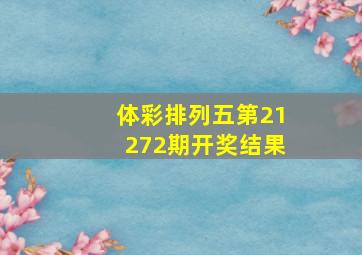 体彩排列五第21272期开奖结果